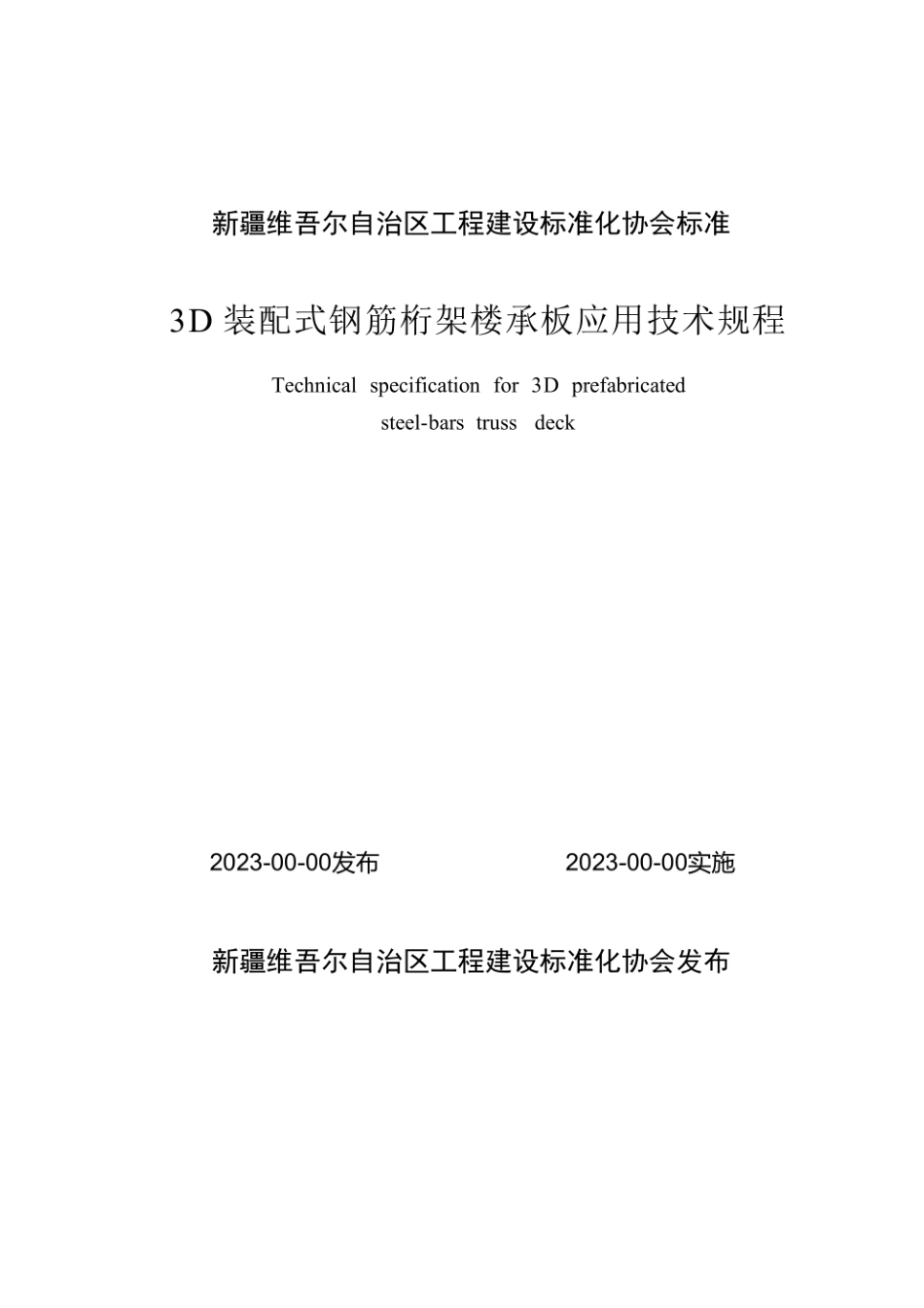 新疆维吾尔自治区工程建设标准化协会标准

3D 装配式钢筋桁架楼承板应用技术规程

Technical specification for 3D prefabricated steel-bars truss deck

2023-00-00发布

2023-00-00实施

新疆维吾尔自治区工程建设标准化协会发布